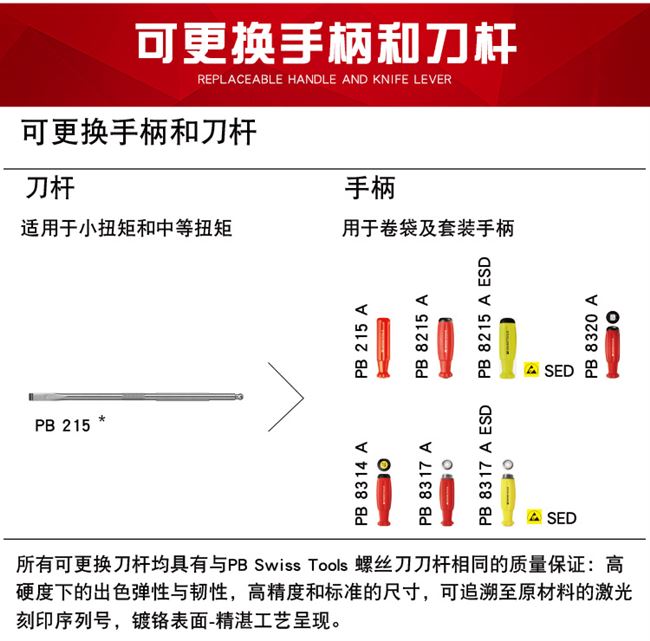 可更换手柄和刀杆
REPLACEABLE HANDLE AND KNIFE LEVER

可更换手柄和刀杆

刀杆

适用于小扭矩和中等扭矩

PB 215 *

手柄

用于卷袋及套装手柄

PB 215 A

PB 8215 A

PB 8215 A ESD

SED

PB 8320 A

PB 8314 A

PB 8317 A

PB 8317 A ESD

SED

所有可更换刀杆均具有与PB Swiss Tools 螺丝刀刀杆相同的质量保证：高硬度下的出色弹性与韧性，高精度和标准的尺寸，可追溯至原材料的激光刻印序列号，镀铬表面-精湛工艺呈现。